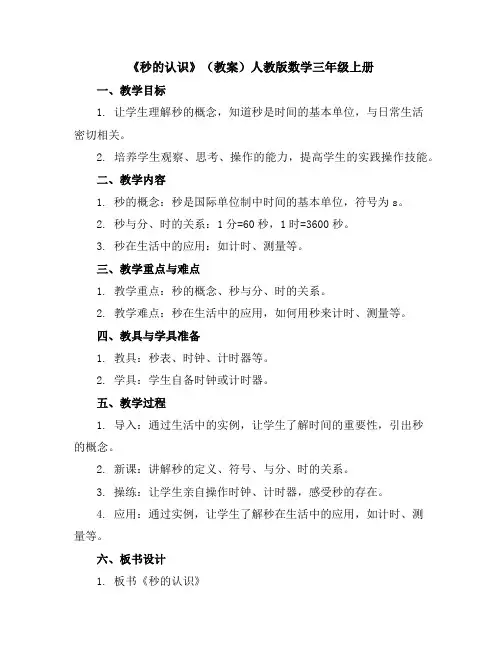 《秒的认识》（教案）人教版数学三年级上册

一、教学目标

1. 让学生理解秒的概念，知道秒是时间的基本单位，与日常生活密切相关。

2. 培养学生观察、思考、操作的能力，提高学生的实践操作技能。

二、教学内容

1. 秒的概念：秒是国际单位制中时间的基本单位，符号为 s。

2. 秒与分、时的关系：1 分=60 秒，1 时=3600 秒。

3. 秒在生活中的应用：如计时、测量等。

三、教学重点与难点

1. 教学重点：秒的概念、秒与分、时的关系。

2. 教学难点：秒在生活中的应用，如何用秒来计时、测量等。

四、教具与学具准备

1. 教具：秒表、时钟、计时器等。

2. 学具：学生自备时钟或计时器。

五、教学过程

1. 导入：通过生活中的实例，让学生了解时间的重要性，引出秒的概念。

2. 新课：讲解秒的定义、符号、与分、时的关系。

3. 操练：让学生亲自操作时钟、计时器，感受秒的存在。

4. 应用：通过实例，让学生了解秒在生活中的应用，如计时、测量等。

六、板书设计

1. 板书《秒的认识》